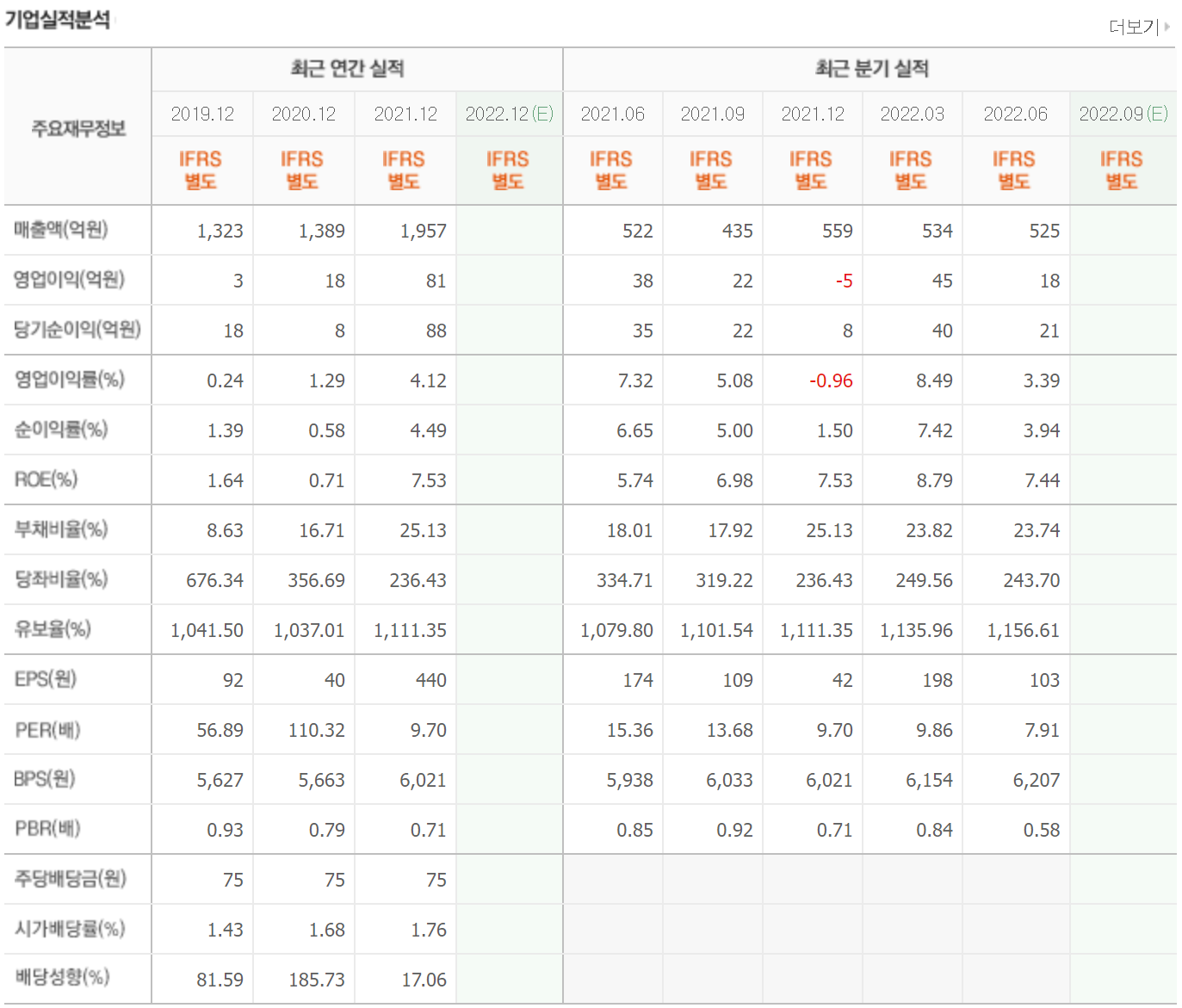 기업실적분석

더보기

| 주요재무정보 | 최근 연간 실적 | | | | 최근 분기 실적 | | | | | |
|---|---|---|---|---|---|---|---|---|---|---|
| | 2019.12 | 2020.12 | 2021.12 | 2022.12(E) | 2021.06 | 2021.09 | 2021.12 | 2022.03 | 2022.06 | 2022.09(E) |
| | IFRS 별도 | IFRS 별도 | IFRS 별도 | IFRS 별도 | IFRS 별도 | IFRS 별도 | IFRS 별도 | IFRS 별도 | IFRS 별도 | IFRS 별도 |
| 매출액(억원) | 1,323 | 1,389 | 1,957 | | 522 | 435 | 559 | 534 | 525 | |
| 영업이익(억원) | 3 | 18 | 81 | | 38 | 22 | -5 | 45 | 18 | |
| 당기순이익(억원) | 18 | 8 | 88 | | 35 | 22 | 8 | 40 | 21 | |
| 영업이익률(%) | 0.24 | 1.29 | 4.12 | | 7.32 | 5.08 | -0.96 | 8.49 | 3.39 | |
| 순이익률(%) | 1.39 | 0.58 | 4.49 | | 6.65 | 5.00 | 1.50 | 7.42 | 3.94 | |
| ROE(%) | 1.64 | 0.71 | 7.53 | | 5.74 | 6.98 | 7.53 | 8.79 | 7.44 | |
| 부채비율(%) | 8.63 | 16.71 | 25.13 | | 18.01 | 17.92 | 25.13 | 23.82 | 23.74 | |
| 당좌비율(%) | 676.34 | 356.69 | 236.43 | | 334.71 | 319.22 | 236.43 | 249.56 | 243.70 | |
| 유보율(%) | 1,041.50 | 1,037.01 | 1,111.35 | | 1,079.80 | 1,101.54 | 1,111.35 | 1,135.96 | 1,156.61 | |
| EPS(원) | 92 | 40 | 440 | | 174 | 109 | 42 | 198 | 103 | |
| PER(배) | 56.89 | 110.32 | 9.70 | | 15.36 | 13.68 | 9.70 | 9.86 | 7.91 | |
| BPS(원) | 5,627 | 5,663 | 6,021 | | 5,938 | 6,033 | 6,021 | 6,154 | 6,207 | |
| PBR(배) | 0.93 | 0.79 | 0.71 | | 0.85 | 0.92 | 0.71 | 0.84 | 0.58 | |
| 주당배당금(원) | 75 | 75 | 75 | | | | | | | |
| 시가배당률(%) | 1.43 | 1.68 | 1.76 | | | | | | | |
| 배당성향(%) | 81.59 | 185.73 | 17.06 | | | | | | | |